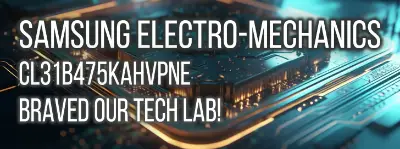 SAMSUNG ELECTRO-MECHANICS
CL31B475KAHVPNE
BRAVED OUR TECH LAB!